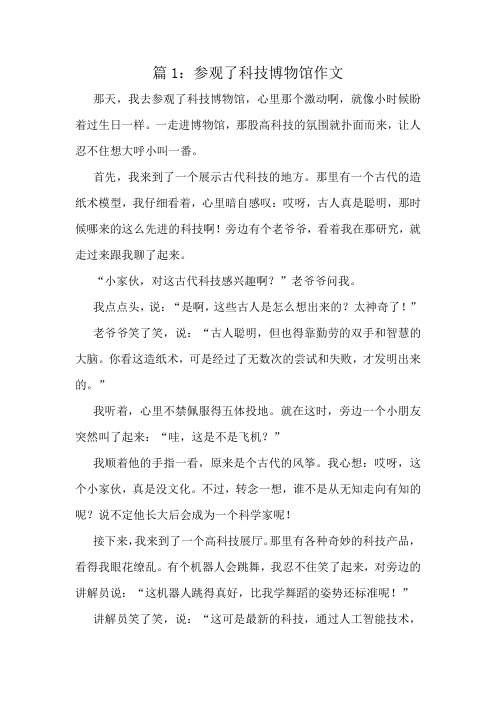 篇 1：参观了科技博物馆作文

那天，我去参观了科技博物馆，心里那个激动啊，就像小时候盼着过生日一样。一走进博物馆，那股高科技的氛围就扑面而来，让人忍不住想大呼小叫一番。

首先，我来到了一个展示古代科技的地方。那里有一个古代的造纸术模型，我仔细看着，心里暗自感叹：哎呀，古人真是聪明，那时候哪来的这么先进的科技啊！旁边有个老爷爷，看着我在那研究，就走过来跟我聊了起来。

“小家伙，对这古代科技感兴趣啊？”老爷爷问我。

我点点头，说：“是啊，这些古人是怎么想出来的？太神奇了！”

老爷爷笑了笑，说：“古人聪明，但也得靠勤劳的双手和智慧的大脑。你看这造纸术，可是经过了无数次的尝试和失败，才发明出来的。”

我听着，心里不禁佩服得五体投地。就在这时，旁边一个小朋友突然叫了起来：“哇，这是不是飞机？”

我顺着他的手指一看，原来是个古代的风筝。我心想：哎呀，这个小家伙，真是没文化。不过，转念一想，谁不是从无知走向有知的呢？说不定他长大后会成为一个科学家呢！

接下来，我来到了一个高科技展厅。那里有各种奇妙的科技产品，看得我眼花缭乱。有个机器人会跳舞，我忍不住笑了起来，对旁边的讲解员说：“这机器人跳得真好，比我学舞蹈的姿势还标准呢！”

讲解员笑了笑，说：“这可是最新的科技，通过人工智能技术，